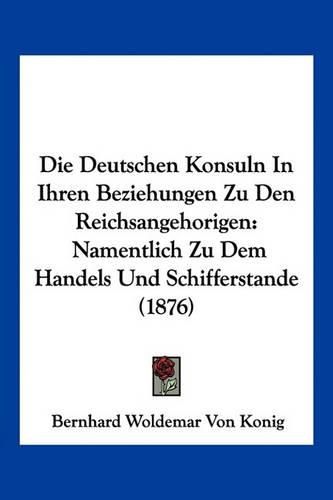 Die Deutschen Konsuln In Ihren Beziehungen Zu Den Reichsangehorigen: Namentlich Zu Dem Handels Und Schifferstande (1876)

Bernhard Woldemar Von Konig